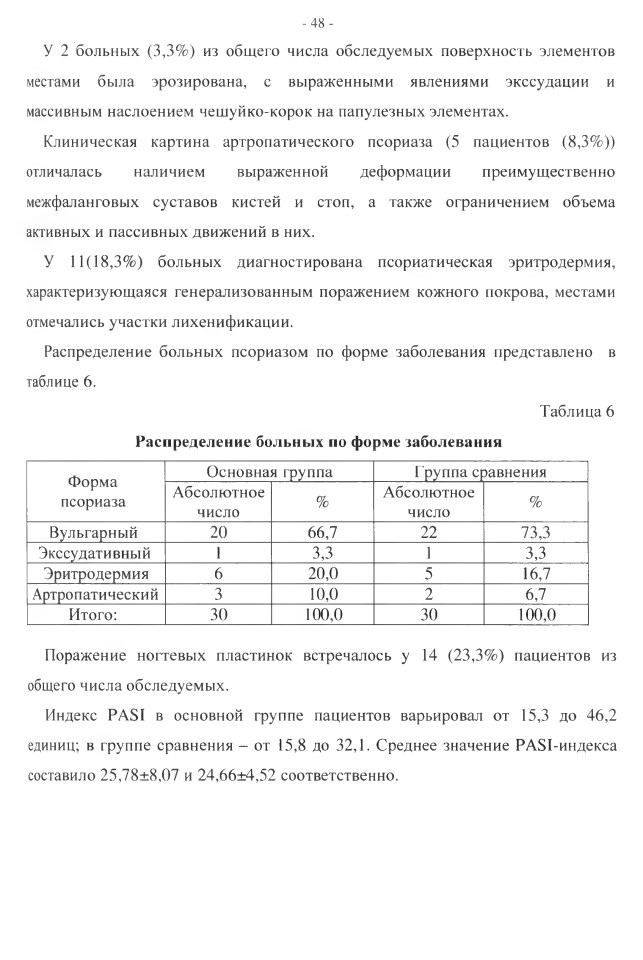 - 48 -

У 2 больных (3,3%) из общего числа обследуемых поверхность элементов местами была эрозирована, с выраженными явлениями экссудации и массивным наслоением чешуйко-корок на папулезных элементах.

Клиническая картина артропатического псориаза (5 пациентов (8,3%)) отличалась наличием выраженной деформации преимущественно межфаланговых суставов кистей и стоп, а также ограничением объема активных и пассивных движений в них.

У 11(18,3%) больных диагностирована псориатическая эритродермия, характеризующаяся генерализованным поражением кожного покрова, местами отмечались участки лихенификации.

Распределение больных псориазом по форме заболевания представлено в таблице 6.

Таблица 6

Распределение больных по форме заболевания

| Форма псориаза | Основная группа Абсолютное число | Основная группа % | Группа сравнения Абсолютное число | Группа сравнения % |
|---|---|---|---|---|
| Вульгарный | 20 | 66,7 | 22 | 73,3 |
| Экссудативный | 1 | 3,3 | 1 | 3,3 |
| Эритродермия | 6 | 20,0 | 5 | 16,7 |
| Артропатический | 3 | 10,0 | 2 | 6,7 |
| Итого: | 30 | 100,0 | 30 | 100,0 |

Поражение ногтевых пластинок встречалось у 14 (23,3%) пациентов из общего числа обследуемых.

Индекс PASI в основной группе пациентов варьировал от 15,3 до 46,2 единиц; в группе сравнения – от 15,8 до 32,1. Среднее значение PASI-индекса составило 25,78±8,07 и 24,66±4,52 соответственно.